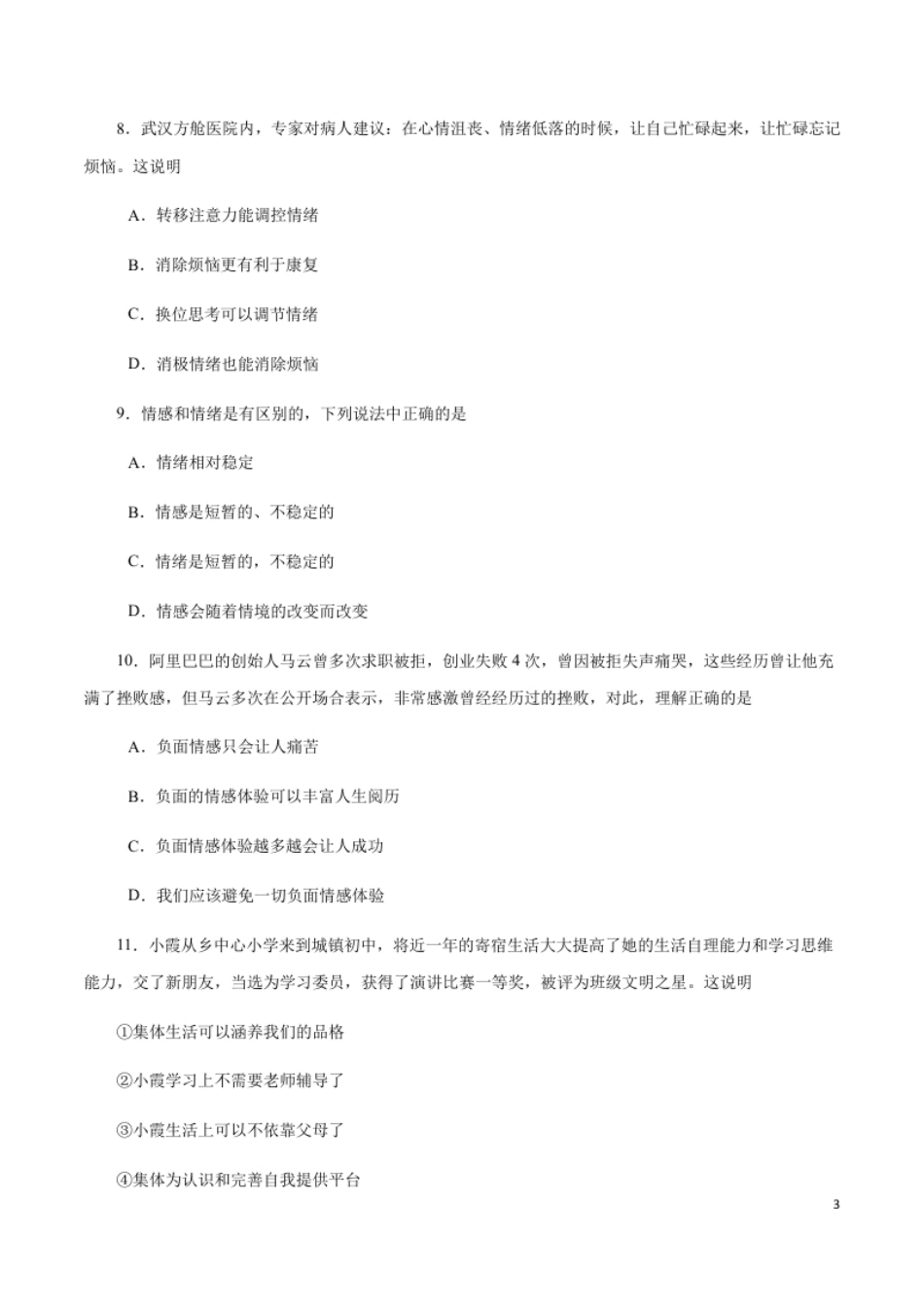 8．武汉方舱医院内，专家对病人建议：在心情沮丧、情绪低落的时候，让自己忙碌起来，让忙碌忘记烦恼。这说明

A．转移注意力能调控情绪

B．消除烦恼更有利于康复

C．换位思考可以调节情绪

D．消极情绪也能消除烦恼

9．情感和情绪是有区别的，下列说法中正确的是

A．情绪相对稳定

B．情感是短暂的、不稳定的

C．情绪是短暂的，不稳定的

D．情感会随着情境的改变而改变

10．阿里巴巴的创始人马云曾多次求职被拒，创业失败 4 次，曾因被拒失声痛哭，这些经历曾让他充满了挫败感，但马云多次在公开场合表示，非常感激曾经经历过的挫败，对此，理解正确的是

A．负面情感只会让人痛苦

B．负面的情感体验可以丰富人生阅历

C．负面情感体验越多越会让人成功

D．我们应该避免一切负面情感体验

11．小霞从乡中心小学来到城镇初中，将近一年的寄宿生活大大提高了她的生活自理能力和学习思维能力，交了新朋友，当选为学习委员，获得了演讲比赛一等奖，被评为班级文明之星。这说明

①集体生活可以涵养我们的品格

②小霞学习上不需要老师辅导了

③小霞生活上可以不依靠父母了

④集体为认识和完善自我提供平台

3